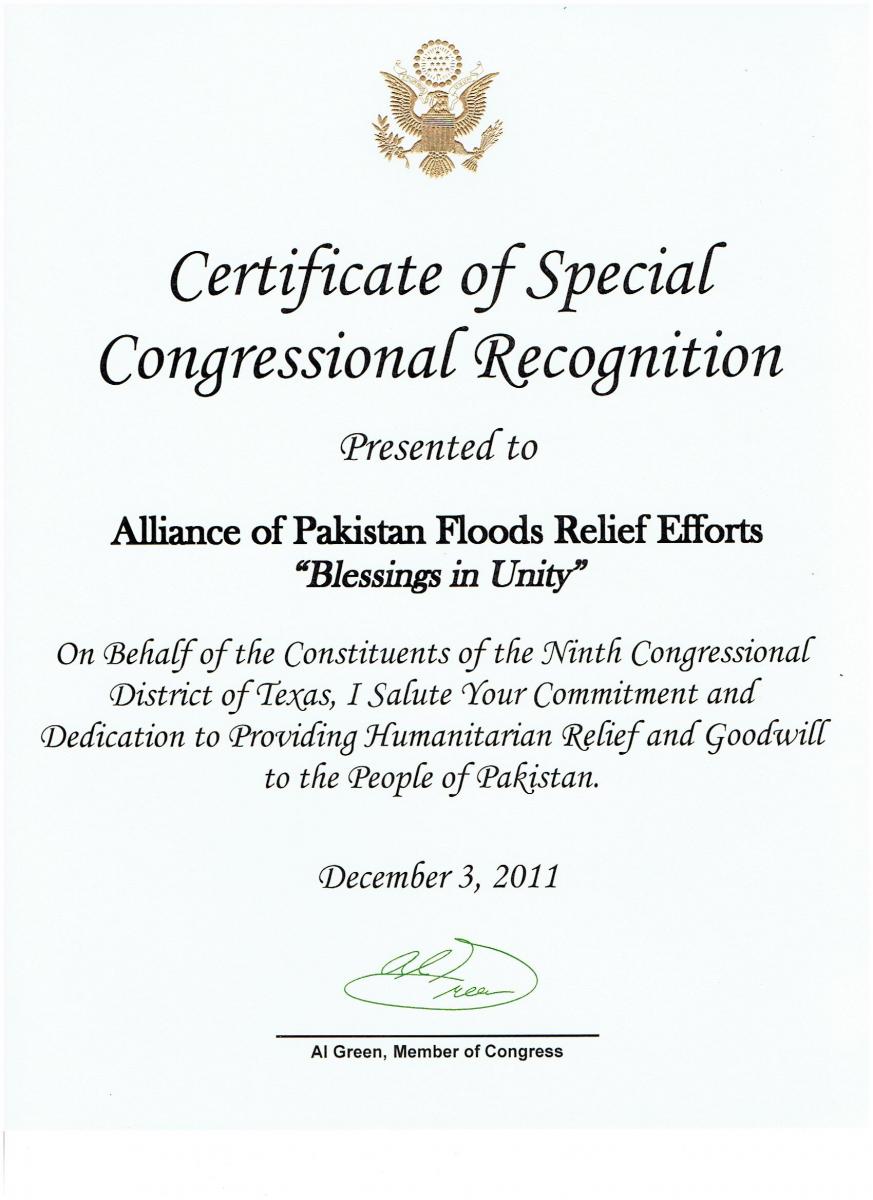 Certificate of Special Congressional Recognition

Presented to

Alliance of Pakistan Floods Relief Efforts
"Blessings in Unity"

On Behalf of the Constituents of the Ninth Congressional District of Texas, I Salute Your Commitment and Dedication to Providing Humanitarian Relief and Goodwill to the People of Pakistan.

December 3, 2011

Al Green

Al Green, Member of Congress